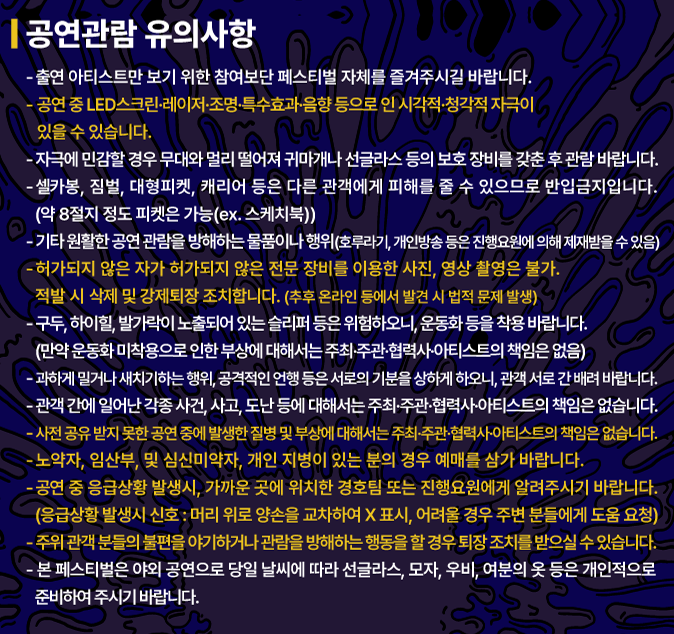 공연관람 유의사항

- 출연 아티스트만 보기 위한 참여보단 페스티벌 자체를 즐겨주시길 바랍니다.
- 공연 중 LED스크린·레이저·조명·특수효과·음향 등으로 인 시각적·청각적 자극이 있을 수 있습니다.
- 자극에 민감할 경우 무대와 멀리 떨어져 귀마개나 선글라스 등의 보호 장비를 갖춘 후 관람 바랍니다.
- 셀카봉, 짐벌, 대형피켓, 캐리어 등은 다른 관객에게 피해를 줄 수 있으므로 반입금지입니다. (약 8절지 정도 피켓은 가능(ex. 스케치북))
- 기타 원활한 공연 관람을 방해하는 물품이나 행위(호루라기, 개인방송 등은 진행요원에 의해 제재받을 수 있음)
- 허가되지 않은 자가 허가되지 않은 전문 장비를 이용한 사진, 영상 촬영은 불가. 적발 시 삭제 및 강제퇴장 조치합니다. (추후 온라인 등에서 발견 시 법적 문제 발생)
- 구두, 하이힐, 발가락이 노출되어 있는 슬리퍼 등은 위험하오니, 운동화 등을 착용 바랍니다. (만약 운동화 미착용으로 인한 부상에 대해서는 주최·주관·협력사·아티스트의 책임은 없음)
- 과하게 밀거나 새치기하는 행위, 공격적인 언행 등은 서로의 기분을 상하게 하오니, 관객 서로 간 배려 바랍니다.
- 관객 간에 일어난 각종 사건, 사고, 도난 등에 대해서는 주최·주관·협력사·아티스트의 책임은 없습니다.
- 사전 공유 받지 못한 공연 중에 발생한 질병 및 부상에 대해서는 주최·주관·협력사·아티스트의 책임은 없습니다.
- 노약자, 임산부, 및 심신미약자, 개인 지병이 있는 분의 경우 예매를 삼가 바랍니다.
- 공연 중 응급상황 발생시, 가까운 곳에 위치한 경호팀 또는 진행요원에게 알려주시기 바랍니다. (응급상황 발생시 신호 : 머리 위로 양손을 교차하여 X 표시, 어려울 경우 주변 분들에게 도움 요청)
- 주위 관객 분들의 불편을 야기하거나 관람을 방해하는 행동을 할 경우 퇴장 조치를 받으실 수 있습니다.
- 본 페스티벌은 야외 공연으로 당일 날씨에 따라 선글라스, 모자, 우비, 여분의 옷 등은 개인적으로 준비하여 주시기 바랍니다.